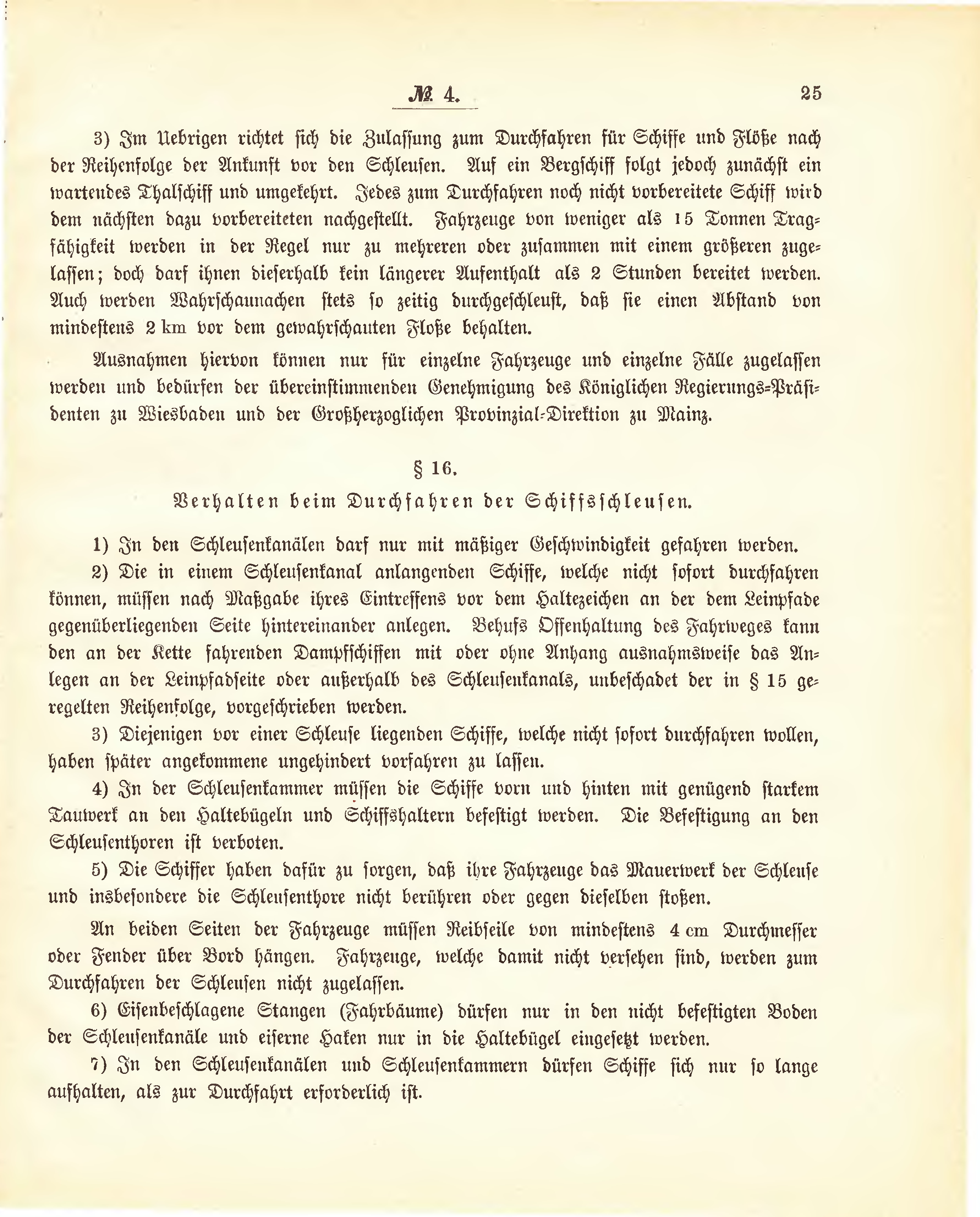 № 4. 25

3) Im Uebrigen richtet sich die Zulassung zum Durchfahren für Schiffe und Flöße nach der Reihenfolge der Ankunft vor den Schleusen. Auf ein Bergschiff folgt jedoch zunächst ein wartendes Thalschiff und umgekehrt. Jedes zum Durchfahren noch nicht vorbereitete Schiff wird dem nächsten dazu vorbereiteten nachgestellt. Fahrzeuge von weniger als 15 Tonnen Tragfähigkeit werden in der Regel nur zu mehreren oder zusammen mit einem größeren zugelassen; doch darf ihnen dieserhalb kein längerer Aufenthalt als 2 Stunden bereitet werden. Auch werden Wahrschaunachen stets so zeitig durchgeschleust, daß sie einen Abstand von mindestens 2 km vor dem gewahrschauten Floße behalten.

Ausnahmen hiervon können nur für einzelne Fahrzeuge und einzelne Fälle zugelassen werden und bedürfen der übereinstimmenden Genehmigung des Königlichen Regierungs-Präsidenten zu Wiesbaden und der Großherzoglichen Provinzial-Direktion zu Mainz.

§ 16.
Verhalten beim Durchfahren der Schiffsschleusen.

1) In den Schleusenkanälen darf nur mit mäßiger Geschwindigkeit gefahren werden.

2) Die in einem Schleusenkanal anlangenden Schiffe, welche nicht sofort durchfahren können, müssen nach Maßgabe ihres Eintreffens vor dem Haltezeichen an der dem Leinpfade gegenüberliegenden Seite hintereinander anlegen. Behufs Offenhaltung des Fahrweges kann den an der Kette fahrenden Dampfschiffen mit oder ohne Anhang ausnahmsweise das Anlegen an der Leinpfadseite oder außerhalb des Schleusenkanals, unbeschadet der in § 15 geregelten Reihenfolge, vorgeschrieben werden.

3) Diejenigen vor einer Schleuse liegenden Schiffe, welche nicht sofort durchfahren wollen, haben später angekommene ungehindert vorfahren zu lassen.

4) In der Schleusenkammer müssen die Schiffe vorn und hinten mit genügend starkem Tauwerk an den Haltebügeln und Schiffshaltern befestigt werden. Die Befestigung an den Schleusenthoren ist verboten.

5) Die Schiffer haben dafür zu sorgen, daß ihre Fahrzeuge das Mauerwerk der Schleuse und insbesondere die Schleusenthore nicht berühren oder gegen dieselben stoßen.

An beiden Seiten der Fahrzeuge müssen Reibseile von mindestens 4 cm Durchmesser oder Fender über Bord hängen. Fahrzeuge, welche damit nicht versehen sind, werden zum Durchfahren der Schleusen nicht zugelassen.

6) Eisenbeschlagene Stangen (Fahrbäume) dürfen nur in den nicht befestigten Boden der Schleusenkanäle und eiserne Haken nur in die Haltebügel eingesetzt werden.

7) In den Schleusenkanälen und Schleusenkammern dürfen Schiffe sich nur so lange aufhalten, als zur Durchfahrt erforderlich ist.